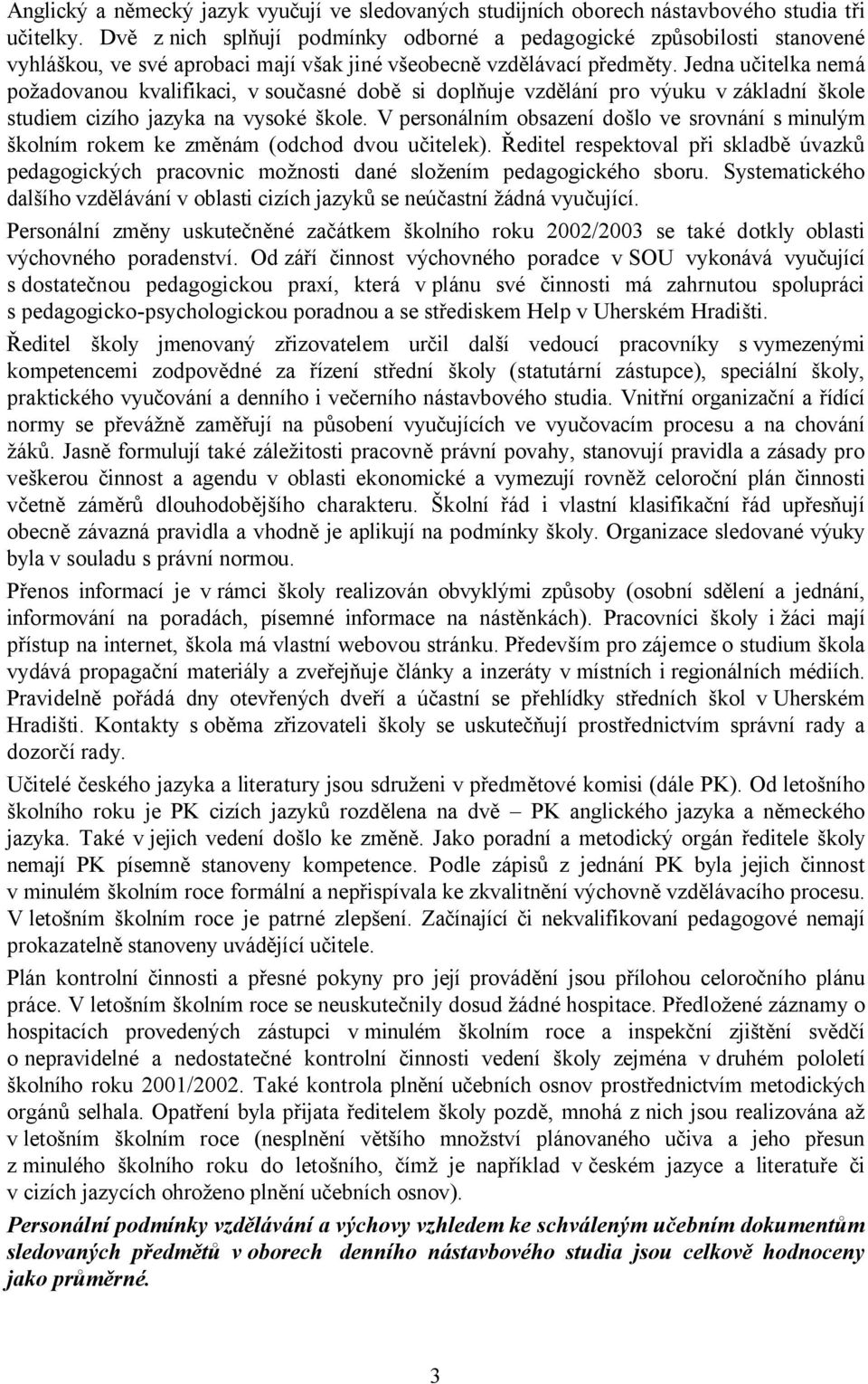 Anglický a německý jazyk vyučují ve sledovaných studijních oborech nástavbového studia tři učitelky. Dvě z nich splňují podmínky odborné a pedagogické způsobilosti stanovené vyhláškou, ve své aprobaci mají však jiné všeobecně vzdělávací předměty. Jedna učitelka nemá požadovanou kvalifikaci, v současné době si doplňuje vzdělání pro výuku v základní škole studiem cizího jazyka na vysoké škole. V personálním obsazení došlo ve srovnání s minulým školním rokem ke změnám (odchod dvou učitelek). Ředitel respektoval při skladbě úvazků pedagogických pracovnic možnosti dané složením pedagogického sboru. Systematického dalšího vzdělávání v oblasti cizích jazyků se neúčastní žádná vyučující.

Personální změny uskutečněné začátkem školního roku 2002/2003 se také dotkly oblasti výchovného poradenství. Od září činnost výchovného poradce v SOU vykonává vyučující s dostatečnou pedagogickou praxí, která v plánu své činnosti má zahrnutou spolupráci s pedagogicko-psychologickou poradnou a se střediskem Help v Uherském Hradišti.

Ředitel školy jmenovaný zřizovatelem určil další vedoucí pracovníky s vymezenými kompetencemi zodpovědné za řízení střední školy (statutární zástupce), speciální školy, praktického vyučování a denního i večerního nástavbového studia. Vnitřní organizační a řídící normy se převážně zaměřují na působení vyučujících ve vyučovacím procesu a na chování žáků. Jasně formulují také záležitosti pracovně právní povahy, stanovují pravidla a zásady pro veškerou činnost a agendu v oblasti ekonomické a vymezují rovněž celoroční plán činnosti včetně záměrů dlouhodobějšího charakteru. Školní řád i vlastní klasifikační řád upřesňují obecně závazná pravidla a vhodně je aplikují na podmínky školy. Organizace sledované výuky byla v souladu s právní normou.

Přenos informací je v rámci školy realizován obvyklými způsoby (osobní sdělení a jednání, informování na poradách, písemné informace na nástěnkách). Pracovníci školy i žáci mají přístup na internet, škola má vlastní webovou stránku. Především pro zájemce o studium škola vydává propagační materiály a zveřejňuje články a inzeráty v místních i regionálních médiích. Pravidelně pořádá dny otevřených dveří a účastní se přehlídky středních škol v Uherském Hradišti. Kontakty s oběma zřizovateli školy se uskutečňují prostřednictvím správní rady a dozorčí rady.

Učitelé českého jazyka a literatury jsou sdruženi v předmětové komisi (dále PK). Od letošního školního roku je PK cizích jazyků rozdělena na dvě – PK anglického jazyka a německého jazyka. Také v jejich vedení došlo ke změně. Jako poradní a metodický orgán ředitele školy nemají PK písemně stanoveny kompetence. Podle zápisů z jednání PK byla jejich činnost v minulém školním roce formální a nepřispívala ke zkvalitnění výchovně vzdělávacího procesu. V letošním školním roce je patrné zlepšení. Začínající či nekvalifikovaní pedagogové nemají prokazatelně stanoveny uvádějící učitele.

Plán kontrolní činnosti a přesné pokyny pro její provádění jsou přílohou celoročního plánu práce. V letošním školním roce se neuskutečnily dosud žádné hospitace. Předložené záznamy o hospitacích provedených zástupci v minulém školním roce a inspekční zjištění svědčí o nepravidelné a nedostatečné kontrolní činnosti vedení školy zejména v druhém pololetí školního roku 2001/2002. Také kontrola plnění učebních osnov prostřednictvím metodických orgánů selhala. Opatření byla přijata ředitelem školy pozdě, mnohá z nich jsou realizována až v letošním školním roce (nesplnění většího množství plánovaného učiva a jeho přesun z minulého školního roku do letošního, čímž je například v českém jazyce a literatuře či v cizích jazycích ohroženo plnění učebních osnov).

Personální podmínky vzdělávání a výchovy vzhledem ke schváleným učebním dokumentům sledovaných předmětů v oborech denního nástavbového studia jsou celkově hodnoceny jako průměrné.

3